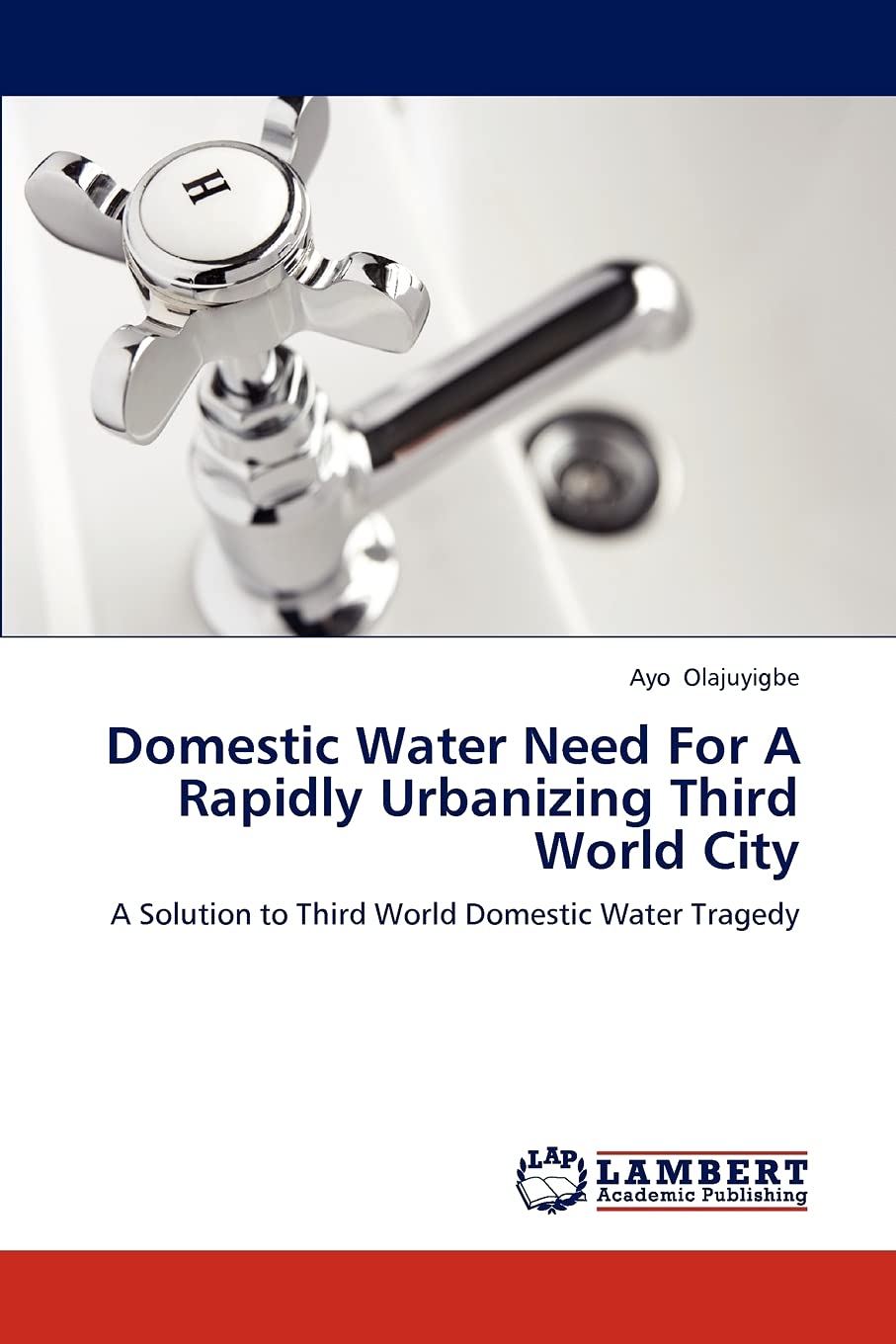 H

Ayo Olajuyigbe

Domestic Water Need For A Rapidly Urbanizing Third World City

A Solution to Third World Domestic Water Tragedy

LAP
LAMBERT
Academic Publishing